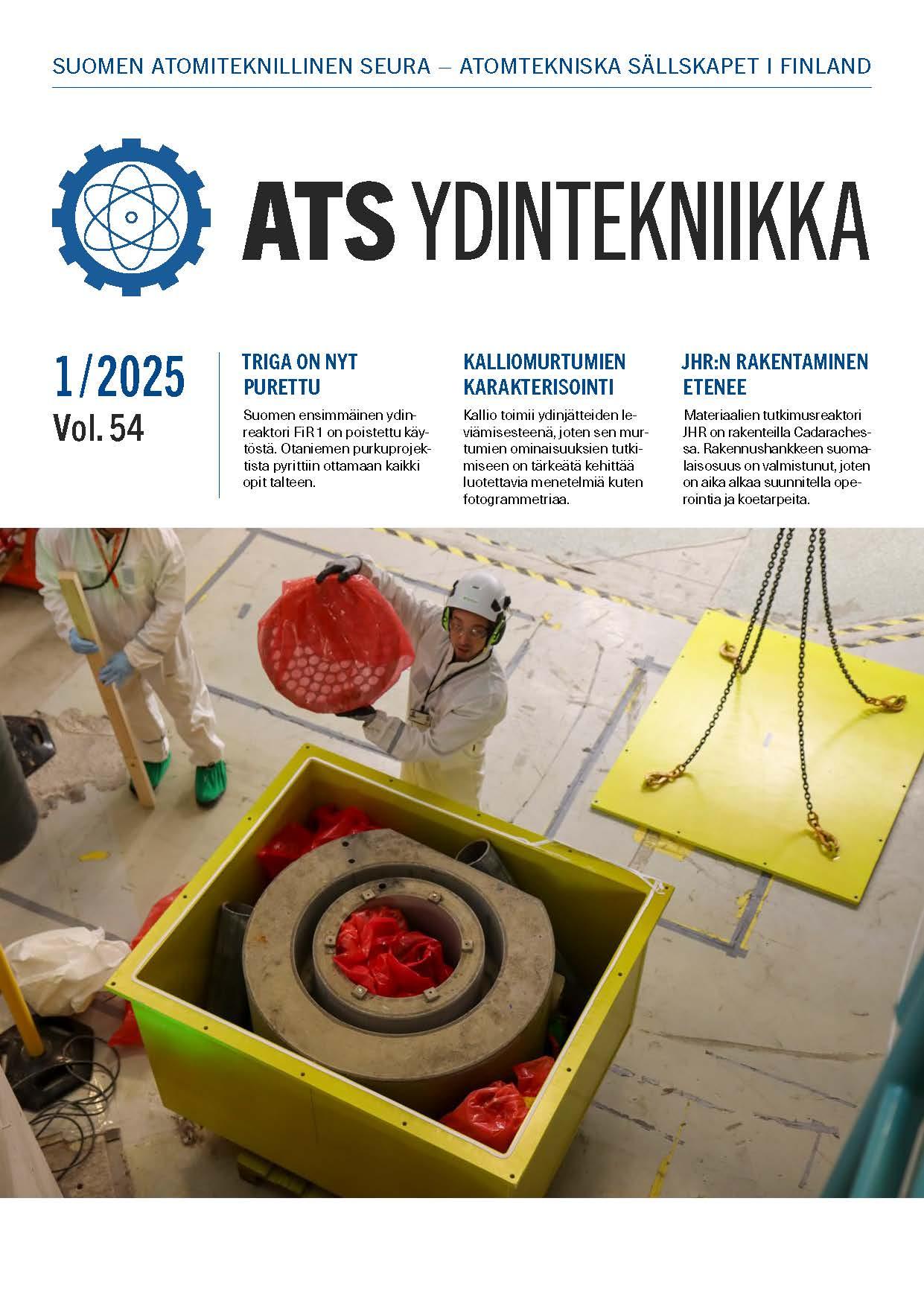 SUOMEN ATOMITEKNILLINEN SEURA – ATOMTEKNISKA SÄLLSKAPET I FINLAND

ATS YDINTEKNIIKKA

1/2025
Vol. 54

TRIGA ON NYT PURETTU

Suomen ensimmäinen ydinreaktori FiR 1 on poistettu käytöstä. Otaniemen purkuprojektista pyrittiin ottamaan kaikki opit talteen.

KALLIOMURTUMIEN KARAKTERISOINTI

Kallio toimii ydinjätteiden leviämisesteenä, joten sen murtumien ominaisuuksien tutkimiseen on tärkeätä kehittää luotettavia menetelmiä kuten fotogrammetriaa.

JHR:N RAKENTAMINEN ETENEE

Materiaalien tutkimusreaktori JHR on rakenteilla Cadarachessa. Rakennushankkeen suomalaisosuus on valmistunut, joten on aika alkaa suunnitella operointia ja koetarpeita.